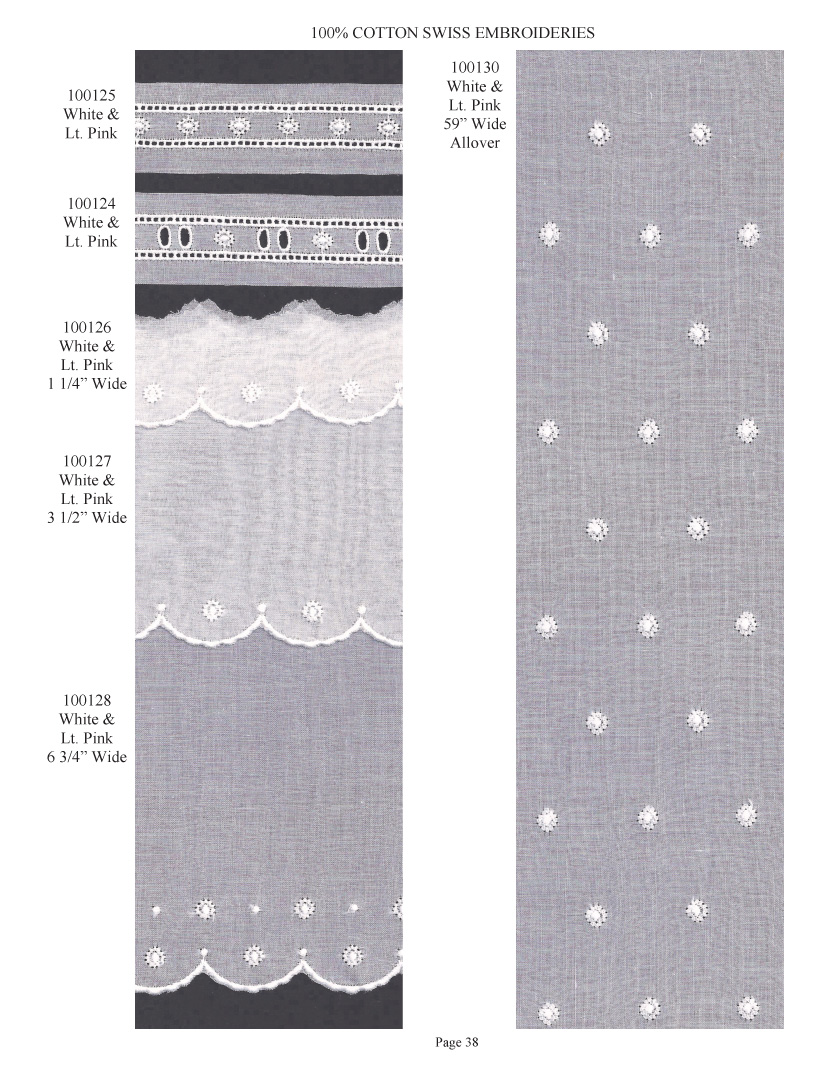 100% COTTON SWISS EMBROIDERIES

100125
White &
Lt. Pink

100124
White &
Lt. Pink

100126
White &
Lt. Pink
1 1/4" Wide

100127
White &
Lt. Pink
3 1/2" Wide

100128
White &
Lt. Pink
6 3/4" Wide

100130
White &
Lt. Pink
59" Wide
Allover

Page 38